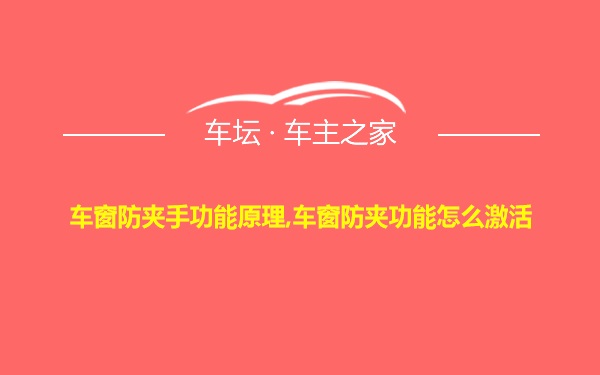 车坛 · 车主之家

车窗防夹手功能原理,车窗防夹功能怎么激活